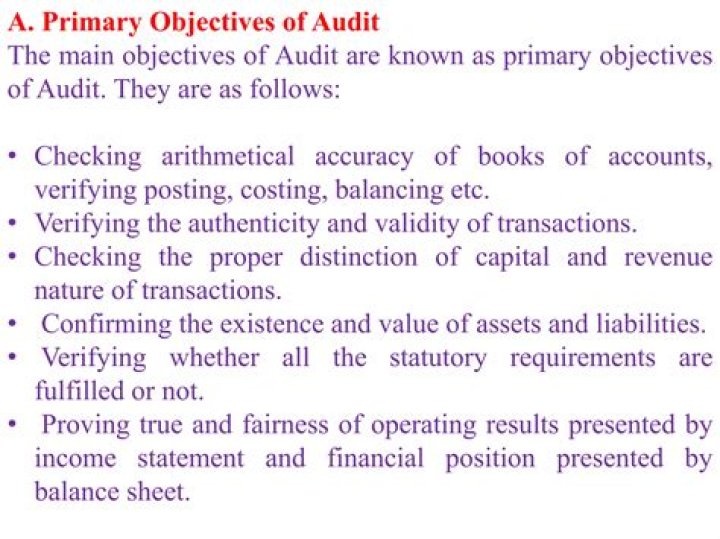 A. Primary Objectives of Audit

The main objectives of Audit are known as primary objectives of Audit. They are as follows:

• Checking arithmetical accuracy of books of accounts, verifying posting, costing, balancing etc.
• Verifying the authenticity and validity of transactions.
• Checking the proper distinction of capital and revenue nature of transactions.
• Confirming the existence and value of assets and liabilities.
• Verifying whether all the statutory requirements are fulfilled or not.
• Proving true and fairness of operating results presented by income statement and financial position presented by balance sheet.